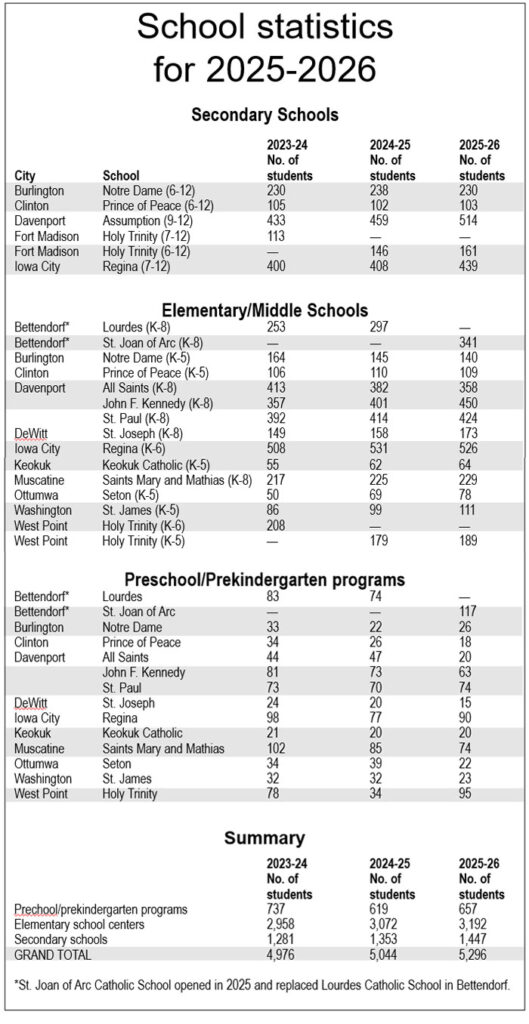 School statistics for 2025-2026

Secondary Schools

| City | School | 2023-24 No. of students | 2024-25 No. of students | 2025-26 No. of students |
|---|---|---|---|---|
| Burlington | Notre Dame (6-12) | 230 | 238 | 230 |
| Clinton | Prince of Peace (6-12) | 105 | 102 | 103 |
| Davenport | Assumption (9-12) | 433 | 459 | 514 |
| Fort Madison | Holy Trinity (7-12) | 113 | — | — |
| Fort Madison | Holy Trinity (6-12) | — | 146 | 161 |
| Iowa City | Regina (7-12) | 400 | 408 | 439 |

Elementary/Middle Schools

| | | | | |
|---|---|---|---|---|
| Bettendorf* | Lourdes (K-8) | 253 | 297 | — |
| Bettendorf* | St. Joan of Arc (K-8) | — | — | 341 |
| Burlington | Notre Dame (K-5) | 164 | 145 | 140 |
| Clinton | Prince of Peace (K-5) | 106 | 110 | 109 |
| Davenport | All Saints (K-8) | 413 | 382 | 358 |
| | John F. Kennedy (K-8) | 357 | 401 | 450 |
| | St. Paul (K-8) | 392 | 414 | 424 |
| DeWitt | St. Joseph (K-8) | 149 | 158 | 173 |
| Iowa City | Regina (K-6) | 508 | 531 | 526 |
| Keokuk | Keokuk Catholic (K-5) | 55 | 62 | 64 |
| Muscatine | Saints Mary and Mathias (K-8) | 217 | 225 | 229 |
| Ottumwa | Seton (K-5) | 50 | 69 | 78 |
| Washington | St. James (K-5) | 86 | 99 | 111 |
| West Point | Holy Trinity (K-6) | 208 | — | — |
| West Point | Holy Trinity (K-5) | — | 179 | 189 |

Preschool/Prekindergarten programs

| | | | | |
|---|---|---|---|---|
| Bettendorf* | Lourdes | 83 | 74 | — |
| Bettendorf* | St. Joan of Arc | — | — | 117 |
| Burlington | Notre Dame | 33 | 22 | 26 |
| Clinton | Prince of Peace | 34 | 26 | 18 |
| Davenport | All Saints | 44 | 47 | 20 |
| | John F. Kennedy | 81 | 73 | 63 |
| | St. Paul | 73 | 70 | 74 |
| DeWitt | St. Joseph | 24 | 20 | 15 |
| Iowa City | Regina | 98 | 77 | 90 |
| Keokuk | Keokuk Catholic | 21 | 20 | 20 |
| Muscatine | Saints Mary and Mathias | 102 | 85 | 74 |
| Ottumwa | Seton | 34 | 39 | 22 |
| Washington | St. James | 32 | 32 | 23 |
| West Point | Holy Trinity | 78 | 34 | 95 |

Summary

| | 2023-24 No. of students | 2024-25 No. of students | 2025-26 No. of students |
|---|---|---|---|
| Prechool/prekindergarten programs | 737 | 619 | 657 |
| Elementary school centers | 2,958 | 3,072 | 3,192 |
| Secondary schools | 1,281 | 1,353 | 1,447 |
| GRAND TOTAL | 4,976 | 5,044 | 5,296 |

*St. Joan of Arc Catholic School opened in 2025 and replaced Lourdes Catholic School in Bettendorf.